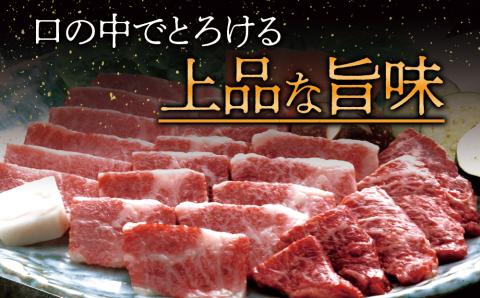 口の中でとろける
上品な旨味